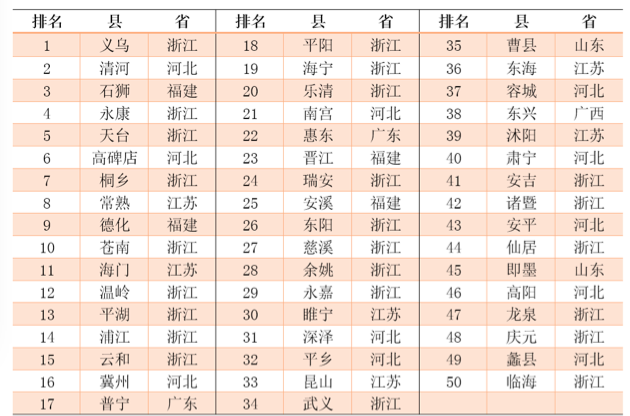 | 排名 | 县 | 省 | 排名 | 县 | 省 | 排名 | 县 | 省 |
|---|---|---|---|---|---|---|---|---|
| 1 | 义乌 | 浙江 | 18 | 平阳 | 浙江 | 35 | 曹县 | 山东 |
| 2 | 清河 | 河北 | 19 | 海宁 | 浙江 | 36 | 东海 | 江苏 |
| 3 | 石狮 | 福建 | 20 | 乐清 | 浙江 | 37 | 容城 | 河北 |
| 4 | 永康 | 浙江 | 21 | 南宫 | 河北 | 38 | 东兴 | 广西 |
| 5 | 天台 | 浙江 | 22 | 惠东 | 广东 | 39 | 沭阳 | 江苏 |
| 6 | 高碑店 | 河北 | 23 | 晋江 | 福建 | 40 | 肃宁 | 河北 |
| 7 | 桐乡 | 浙江 | 24 | 瑞安 | 浙江 | 41 | 安吉 | 浙江 |
| 8 | 常熟 | 江苏 | 25 | 安溪 | 福建 | 42 | 诸暨 | 浙江 |
| 9 | 德化 | 福建 | 26 | 东阳 | 浙江 | 43 | 安平 | 河北 |
| 10 | 苍南 | 浙江 | 27 | 慈溪 | 浙江 | 44 | 仙居 | 浙江 |
| 11 | 海门 | 江苏 | 28 | 余姚 | 浙江 | 45 | 即墨 | 山东 |
| 12 | 温岭 | 浙江 | 29 | 永嘉 | 浙江 | 46 | 高阳 | 河北 |
| 13 | 平湖 | 浙江 | 30 | 睢宁 | 江苏 | 47 | 龙泉 | 浙江 |
| 14 | 浦江 | 浙江 | 31 | 深泽 | 河北 | 48 | 庆元 | 浙江 |
| 15 | 云和 | 浙江 | 32 | 平乡 | 河北 | 49 | 蠡县 | 河北 |
| 16 | 冀州 | 河北 | 33 | 昆山 | 江苏 | 50 | 临海 | 浙江 |
| 17 | 普宁 | 广东 | 34 | 武义 | 浙江 | | | |